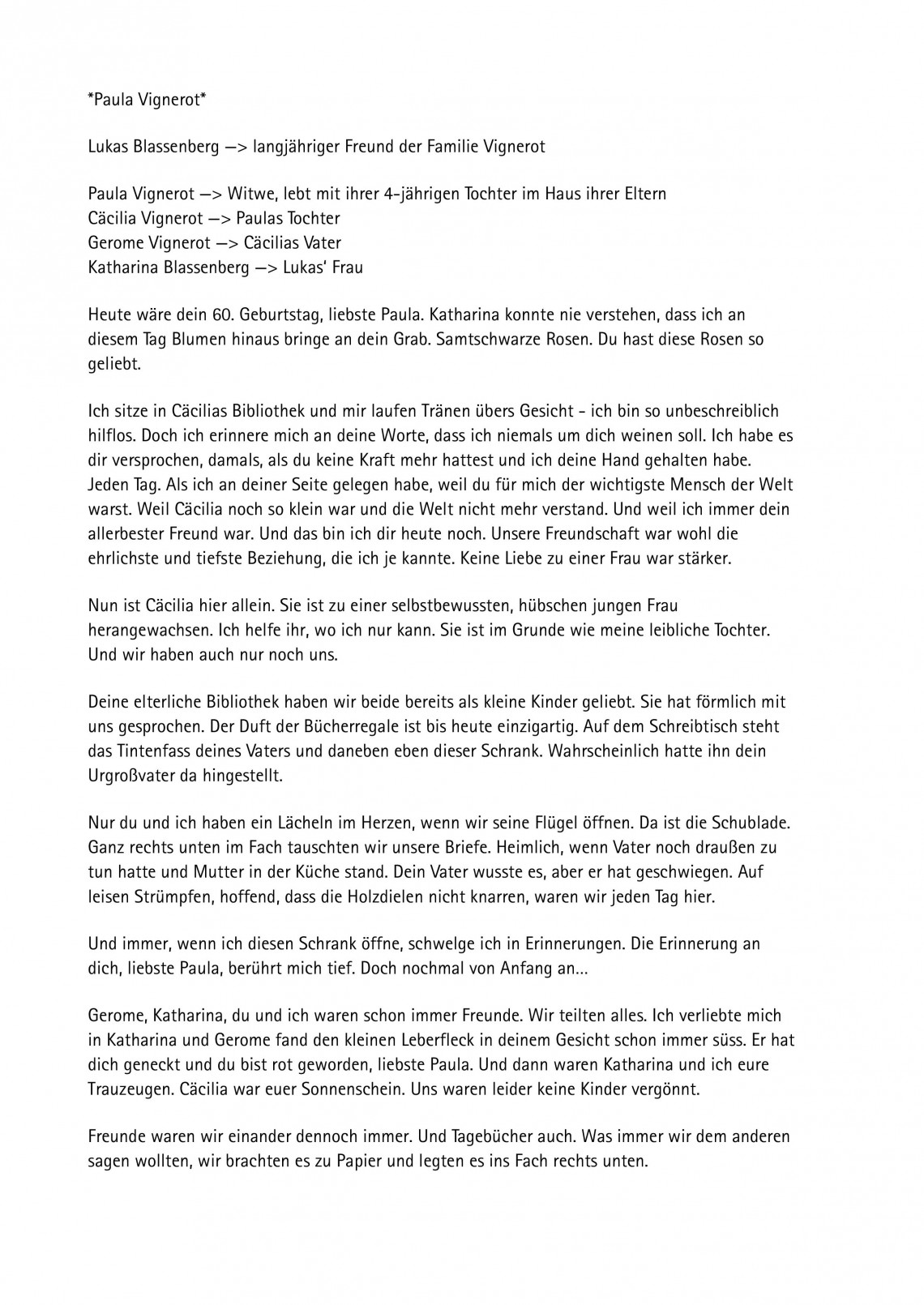 *Paula Vignerot*

Lukas Blassenberg —> langjähriger Freund der Familie Vignerot

Paula Vignerot —> Witwe, lebt mit ihrer 4-jährigen Tochter im Haus ihrer Eltern
Cäcilia Vignerot —> Paulas Tochter
Gerome Vignerot —> Cäcilias Vater
Katharina Blassenberg —> Lukas' Frau

Heute wäre dein 60. Geburtstag, liebste Paula. Katharina konnte nie verstehen, dass ich an diesem Tag Blumen hinaus bringe an dein Grab. Samtschwarze Rosen. Du hast diese Rosen so geliebt.

Ich sitze in Cäcilias Bibliothek und mir laufen Tränen übers Gesicht - ich bin so unbeschreiblich hilflos. Doch ich erinnere mich an deine Worte, dass ich niemals um dich weinen soll. Ich habe es dir versprochen, damals, als du keine Kraft mehr hattest und ich deine Hand gehalten habe. Jeden Tag. Als ich an deiner Seite gelegen habe, weil du für mich der wichtigste Mensch der Welt warst. Weil Cäcilia noch so klein war und die Welt nicht mehr verstand. Und weil ich immer dein allerbester Freund war. Und das bin ich dir heute noch. Unsere Freundschaft war wohl die ehrlichste und tiefste Beziehung, die ich je kannte. Keine Liebe zu einer Frau war stärker.

Nun ist Cäcilia hier allein. Sie ist zu einer selbstbewussten, hübschen jungen Frau herangewachsen. Ich helfe ihr, wo ich nur kann. Sie ist im Grunde wie meine leibliche Tochter. Und wir haben auch nur noch uns.

Deine elterliche Bibliothek haben wir beide bereits als kleine Kinder geliebt. Sie hat förmlich mit uns gesprochen. Der Duft der Bücherregale ist bis heute einzigartig. Auf dem Schreibtisch steht das Tintenfass deines Vaters und daneben eben dieser Schrank. Wahrscheinlich hatte ihn dein Urgroßvater da hingestellt.

Nur du und ich haben ein Lächeln im Herzen, wenn wir seine Flügel öffnen. Da ist die Schublade. Ganz rechts unten im Fach tauschten wir unsere Briefe. Heimlich, wenn Vater noch draußen zu tun hatte und Mutter in der Küche stand. Dein Vater wusste es, aber er hat geschwiegen. Auf leisen Strümpfen, hoffend, dass die Holzdielen nicht knarren, waren wir jeden Tag hier.

Und immer, wenn ich diesen Schrank öffne, schwelge ich in Erinnerungen. Die Erinnerung an dich, liebste Paula, berührt mich tief. Doch nochmal von Anfang an...

Gerome, Katharina, du und ich waren schon immer Freunde. Wir teilten alles. Ich verliebte mich in Katharina und Gerome fand den kleinen Leberfleck in deinem Gesicht schon immer süss. Er hat dich geneckt und du bist rot geworden, liebste Paula. Und dann waren Katharina und ich eure Trauzeugen. Cäcilia war euer Sonnenschein. Uns waren leider keine Kinder vergönnt.

Freunde waren wir einander dennoch immer. Und Tagebücher auch. Was immer wir dem anderen sagen wollten, wir brachten es zu Papier und legten es ins Fach rechts unten.